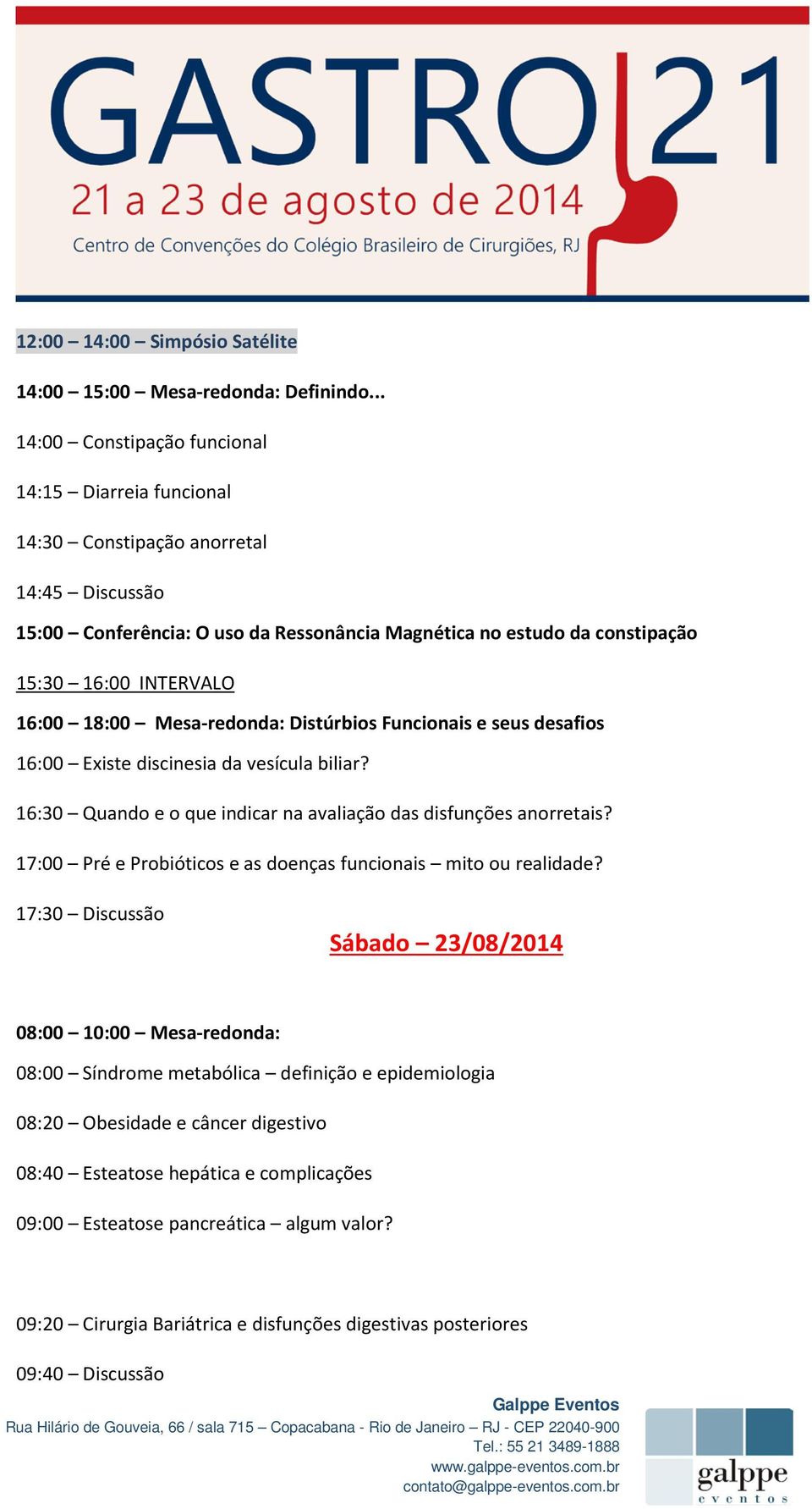 GASTRO 21
21 a 23 de agosto de 2014
Centro de Convenções do Colégio Brasileiro de Cirurgiões, RJ

12:00 – 14:00 – Simpósio Satélite

14:00 – 15:00 – Mesa-redonda: Definindo...

14:00 – Constipação funcional

14:15 – Diarreia funcional

14:30 – Constipação anorretal

14:45 – Discussão

15:00 – Conferência: O uso da Ressonância Magnética no estudo da constipação

15:30 – 16:00 INTERVALO

16:00 – 18:00 – Mesa-redonda: Distúrbios Funcionais e seus desafios

16:00 – Existe discinesia da vesícula biliar?

16:30 – Quando e o que indicar na avaliação das disfunções anorretais?

17:00 – Pré e Probióticos e as doenças funcionais – mito ou realidade?

17:30 – Discussão

Sábado – 23/08/2014

08:00 – 10:00 – Mesa-redonda:

08:00 – Síndrome metabólica – definição e epidemiologia

08:20 – Obesidade e câncer digestivo

08:40 – Esteatose hepática e complicações

09:00 – Esteatose pancreática – algum valor?

09:20 – Cirurgia Bariátrica e disfunções digestivas posteriores

09:40 – Discussão

Galppe Eventos
Rua Hilário de Gouveia, 66 / sala 715 – Copacabana - Rio de Janeiro – RJ - CEP 22040-900
Tel.: 55 21 3489-1888
www.galppe-eventos.com.br
contato@galppe-eventos.com.br

galppe
eventos